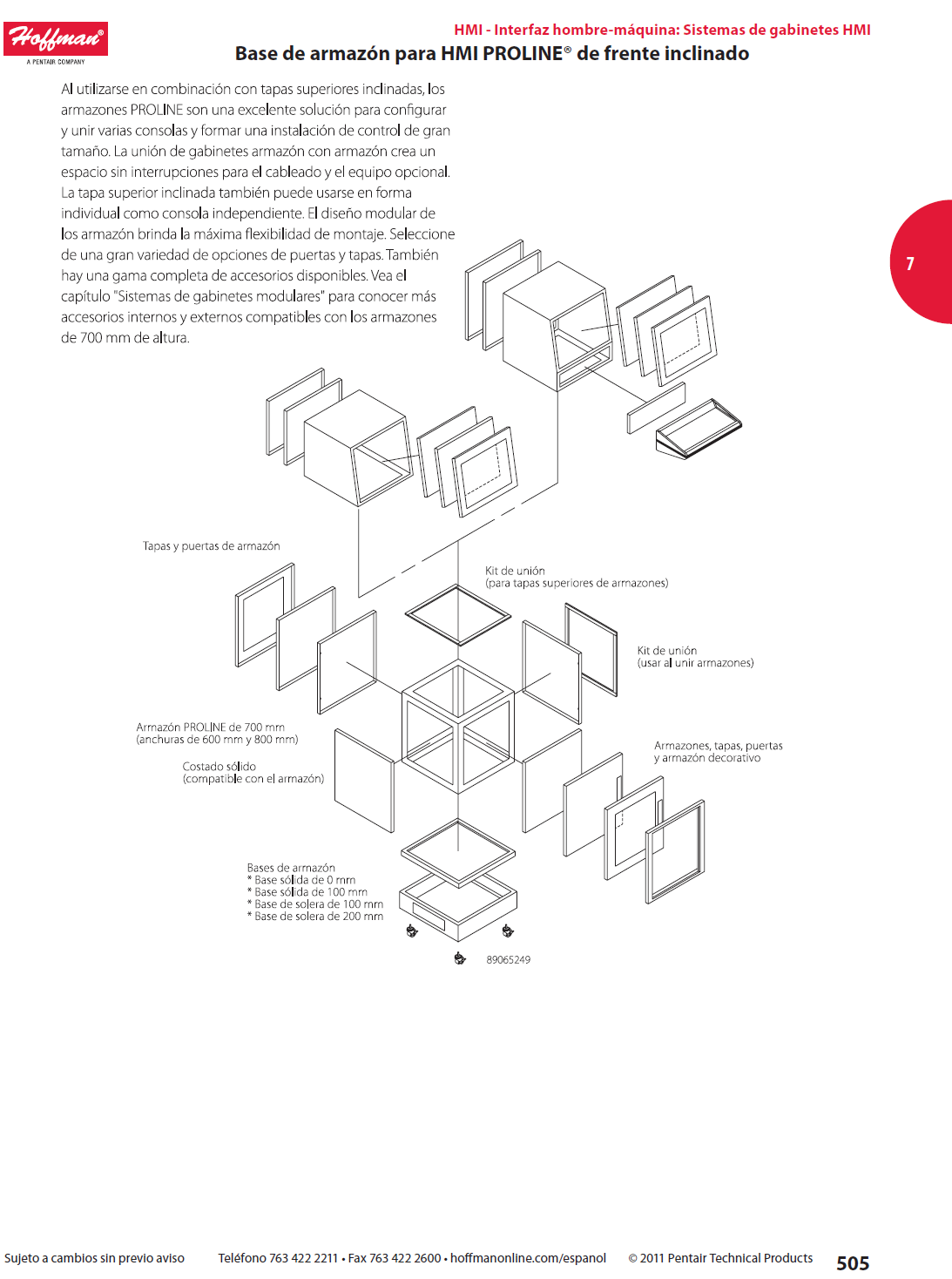 Hoffman®
A PENTAIR COMPANY

HMI - Interfaz hombre-máquina: Sistemas de gabinetes HMI

Base de armazón para HMI PROLINE® de frente inclinado

Al utilizarse en combinación con tapas superiores inclinadas, los armazones PROLINE son una excelente solución para configurar y unir varias consolas y formar una instalación de control de gran tamaño. La unión de gabinetes armazón con armazón crea un espacio sin interrupciones para el cableado y el equipo opcional. La tapa superior inclinada también puede usarse en forma individual como consola independiente. El diseño modular de los armazón brinda la máxima flexibilidad de montaje. Seleccione de una gran variedad de opciones de puertas y tapas. También hay una gama completa de accesorios disponibles. Vea el capítulo "Sistemas de gabinetes modulares" para conocer más accesorios internos y externos compatibles con los armazones de 700 mm de altura.

7

Tapas y puertas de armazón

Kit de unión
(para tapas superiores de armazones)

Kit de unión
(usar al unir armazones)

Armazón PROLINE de 700 mm
(anchuras de 600 mm y 800 mm)

Costado sólido
(compatible con el armazón)

Armazones, tapas, puertas y armazón decorativo

Bases de armazón
* Base sólida de 0 mm
* Base sólida de 100 mm
* Base de solera de 100 mm
* Base de solera de 200 mm

89065249

Sujeto a cambios sin previo aviso   Teléfono 763 422 2211 • Fax 763 422 2600 • hoffmanonline.com/espanol   © 2011 Pentair Technical Products   505